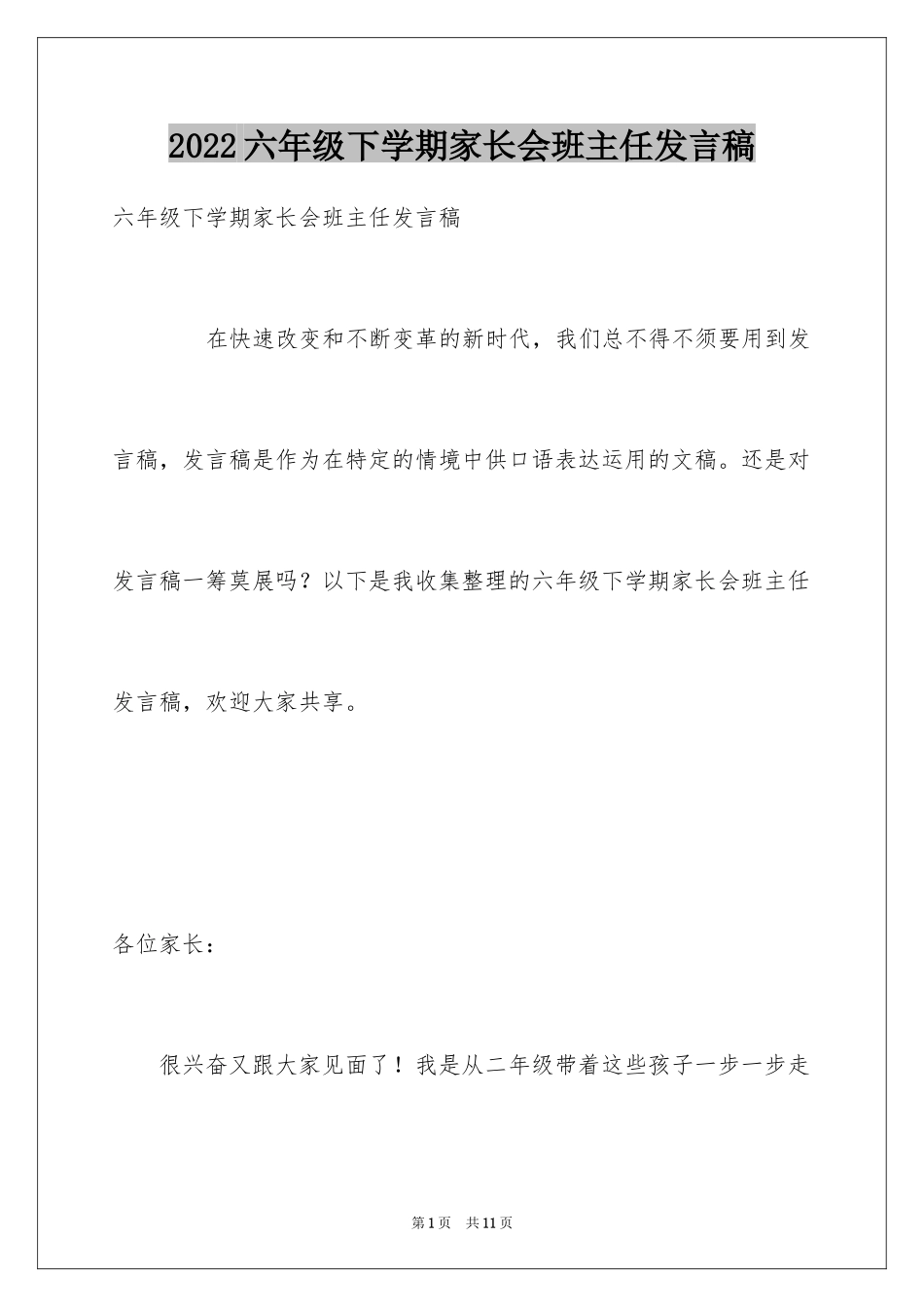 2022六年级下学期家长会班主任发言稿

六年级下学期家长会班主任发言稿

在快速改变和不断变革的新时代，我们总不得不须要用到发言稿，发言稿是作为在特定的情境中供口语表达运用的文稿。还是对发言稿一筹莫展吗？以下是我收集整理的六年级下学期家长会班主任发言稿，欢迎大家共享。

各位家长：

很兴奋又跟大家见面了！我是从二年级带着这些孩子一步一步走

第1页 共11页